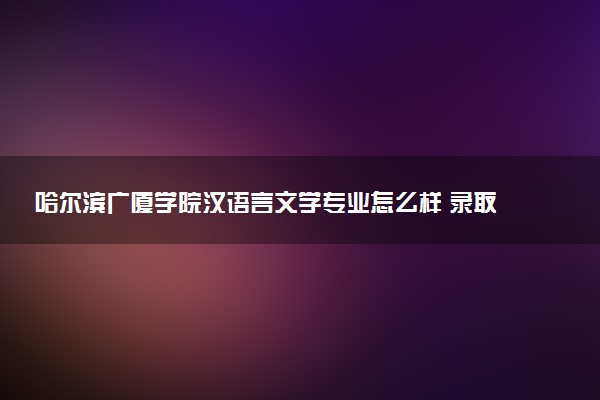 哈尔滨广厦学院汉语言文学专业怎么样 录取